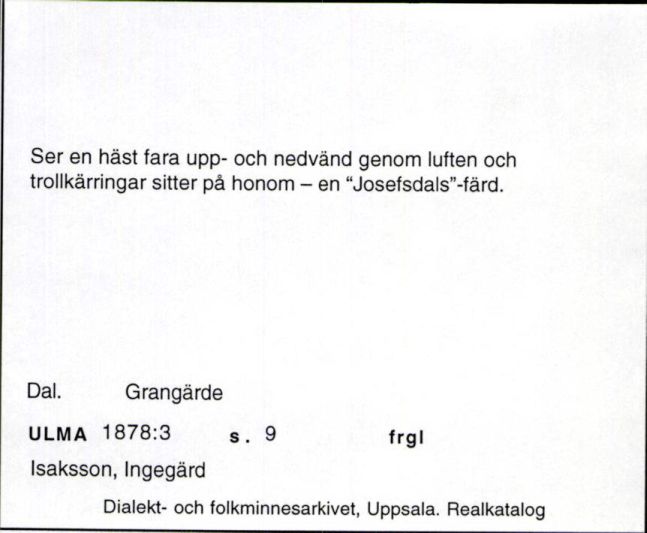 Ser en häst fara upp- och nedvänd genom luften och trollkärringar sitter på honom – en "Josefsdals"-färd.

Dal. Grangärde

ULMA 1878:3 s. 9 frgl

Isaksson, Ingegärd

Dialekt- och folkminnesarkivet, Uppsala. Realkatalog